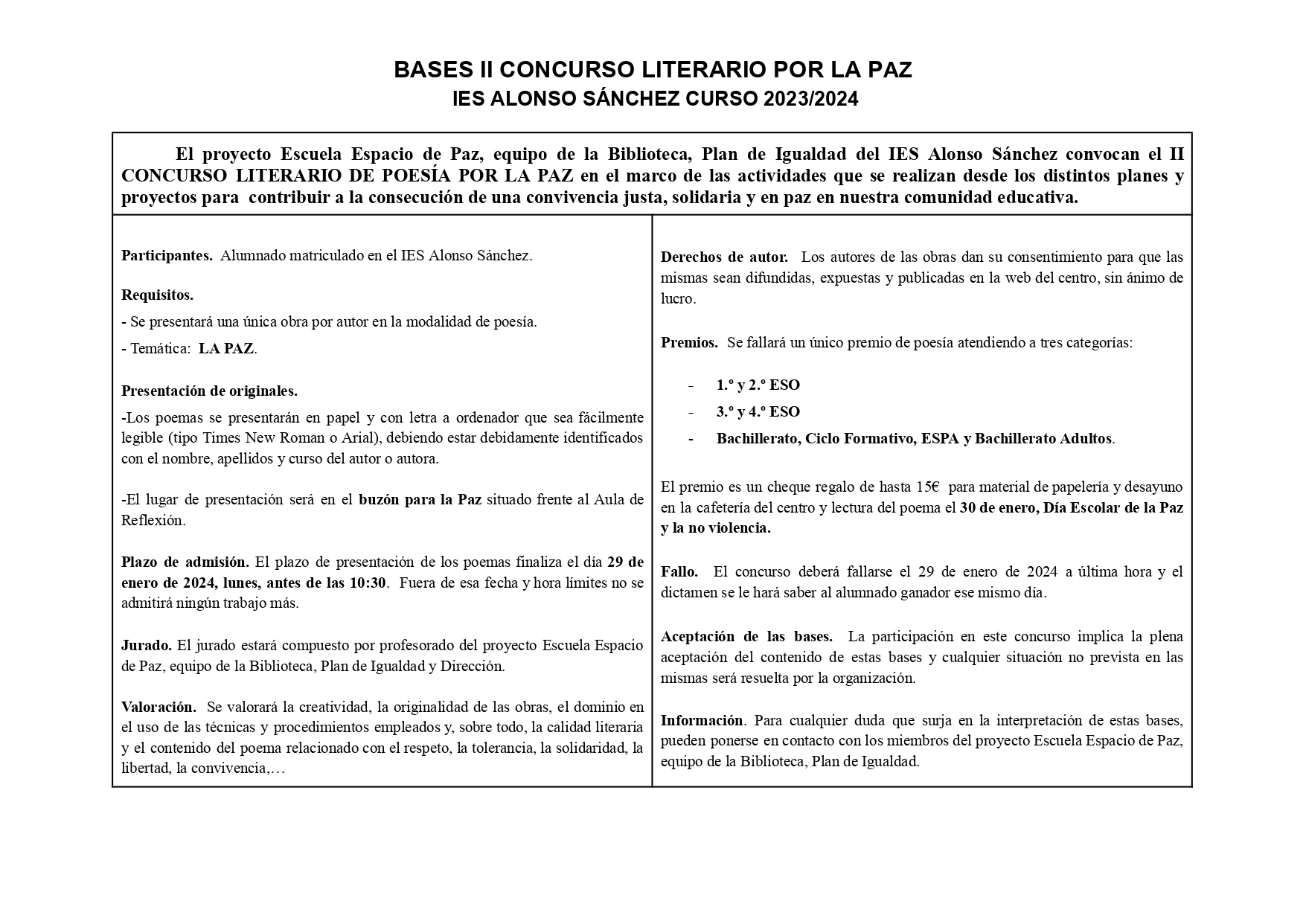 BASES II CONCURSO LITERARIO POR LA PAZ
IES ALONSO SÁNCHEZ CURSO 2023/2024

El proyecto Escuela Espacio de Paz, equipo de la Biblioteca, Plan de Igualdad del IES Alonso Sánchez convocan el II CONCURSO LITERARIO DE POESÍA POR LA PAZ en el marco de las actividades que se realizan desde los distintos planes y proyectos para contribuir a la consecución de una convivencia justa, solidaria y en paz en nuestra comunidad educativa.

Participantes. Alumnado matriculado en el IES Alonso Sánchez.

Requisitos.
- Se presentará una única obra por autor en la modalidad de poesía.
- Temática: LA PAZ.

Presentación de originales.
-Los poemas se presentarán en papel y con letra a ordenador que sea fácilmente legible (tipo Times New Roman o Arial), debiendo estar debidamente identificados con el nombre, apellidos y curso del autor o autora.

-El lugar de presentación será en el buzón para la Paz situado frente al Aula de Reflexión.

Plazo de admisión. El plazo de presentación de los poemas finaliza el día 29 de enero de 2024, lunes, antes de las 10:30. Fuera de esa fecha y hora límites no se admitirá ningún trabajo más.

Jurado. El jurado estará compuesto por profesorado del proyecto Escuela Espacio de Paz, equipo de la Biblioteca, Plan de Igualdad y Dirección.

Valoración. Se valorará la creatividad, la originalidad de las obras, el dominio en el uso de las técnicas y procedimientos empleados y, sobre todo, la calidad literaria y el contenido del poema relacionado con el respeto, la tolerancia, la solidaridad, la libertad, la convivencia,…

Derechos de autor. Los autores de las obras dan su consentimiento para que las mismas sean difundidas, expuestas y publicadas en la web del centro, sin ánimo de lucro.

Premios. Se fallará un único premio de poesía atendiendo a tres categorías:

- 1.º y 2.º ESO
- 3.º y 4.º ESO
- Bachillerato, Ciclo Formativo, ESPA y Bachillerato Adultos.

El premio es un cheque regalo de hasta 15€ para material de papelería y desayuno en la cafetería del centro y lectura del poema el 30 de enero, Día Escolar de la Paz y la no violencia.

Fallo. El concurso deberá fallarse el 29 de enero de 2024 a última hora y el dictamen se le hará saber al alumnado ganador ese mismo día.

Aceptación de las bases. La participación en este concurso implica la plena aceptación del contenido de estas bases y cualquier situación no prevista en las mismas será resuelta por la organización.

Información. Para cualquier duda que surja en la interpretación de estas bases, pueden ponerse en contacto con los miembros del proyecto Escuela Espacio de Paz, equipo de la Biblioteca, Plan de Igualdad.